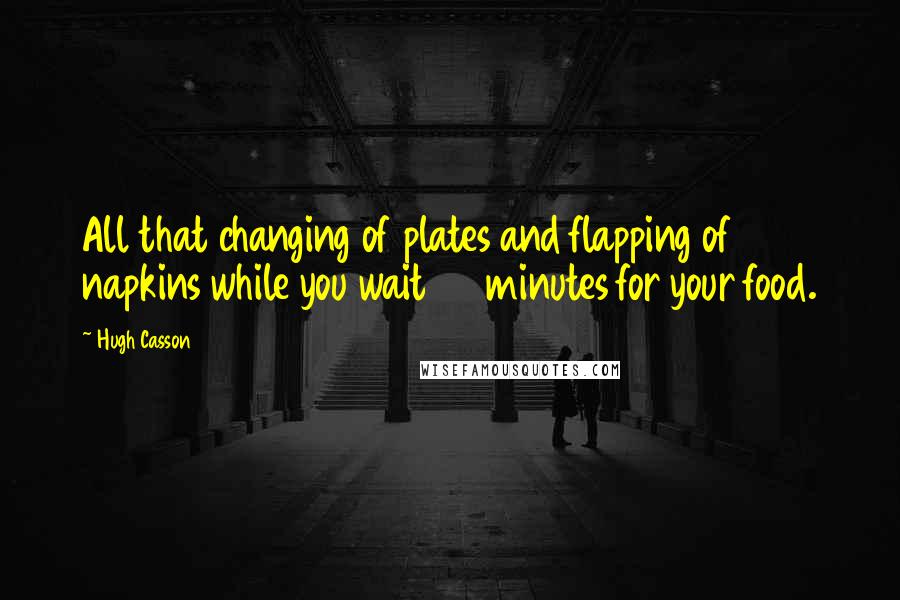 All that changing of plates and flapping of napkins while you wait minutes for your food.

~ Hugh Casson

WISEFAMOUSQUOTES.COM